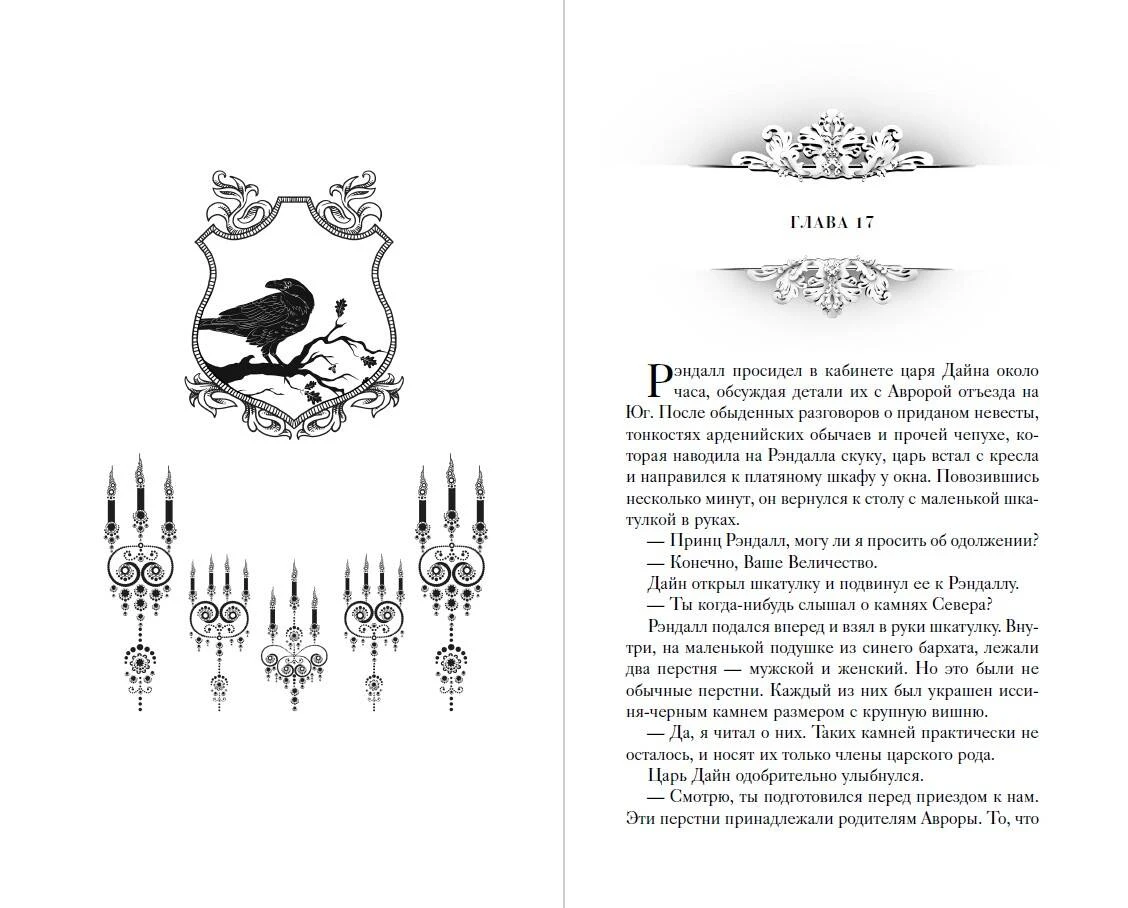 ГЛАВА 17

Рэндалл просидел в кабинете царя Дайна около часа, обсуждая детали их с Авророй отъезда на Юг. После обыденных разговоров о приданом невесты, тонкостях арденийских обычаев и прочей чепухе, которая наводила на Рэндалла скуку, царь встал с кресла и направился к платяному шкафу у окна. Повозившись несколько минут, он вернулся к столу с маленькой шкатулкой в руках.

— Принц Рэндалл, могу ли я просить об одолжении?

— Конечно, Ваше Величество.

Дайн открыл шкатулку и подвинул ее к Рэндаллу.

— Ты когда-нибудь слышал о камнях Севера?

Рэндалл подался вперед и взял в руки шкатулку. Внутри, на маленькой подушке из синего бархата, лежали два перстня — мужской и женский. Но это были не обычные перстни. Каждый из них был украшен иссиня-черным камнем размером с крупную вишню.

— Да, я читал о них. Таких камней практически не осталось, и носят их только члены царского рода.

Царь Дайн одобрительно улыбнулся.

— Смотрю, ты подготовился перед приездом к нам. Эти перстни принадлежали родителям Авроры. То, что